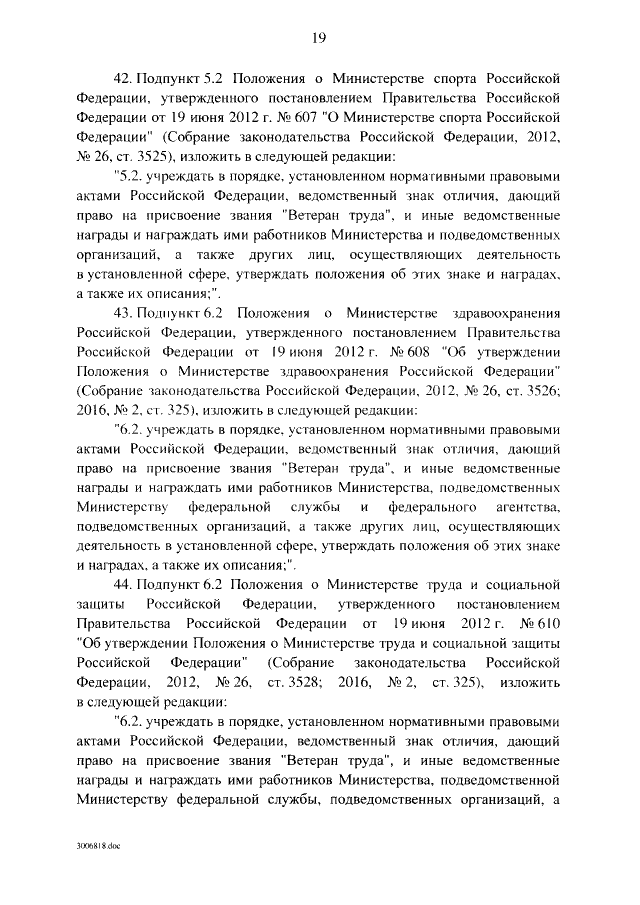 19

42. Подпункт 5.2 Положения о Министерстве спорта Российской Федерации, утвержденного постановлением Правительства Российской Федерации от 19 июня 2012 г. № 607 "О Министерстве спорта Российской Федерации" (Собрание законодательства Российской Федерации, 2012, № 26, ст. 3525), изложить в следующей редакции:

"5.2. учреждать в порядке, установленном нормативными правовыми актами Российской Федерации, ведомственный знак отличия, дающий право на присвоение звания "Ветеран труда", и иные ведомственные награды и награждать ими работников Министерства и подведомственных организаций, а также других лиц, осуществляющих деятельность в установленной сфере, утверждать положения об этих знаке и наградах, а также их описания;".

43. Подпункт 6.2 Положения о Министерстве здравоохранения Российской Федерации, утвержденного постановлением Правительства Российской Федерации от 19 июня 2012 г. № 608 "Об утверждении Положения о Министерстве здравоохранения Российской Федерации" (Собрание законодательства Российской Федерации, 2012, № 26, ст. 3526; 2016, № 2, ст. 325), изложить в следующей редакции:

"6.2. учреждать в порядке, установленном нормативными правовыми актами Российской Федерации, ведомственный знак отличия, дающий право на присвоение звания "Ветеран труда", и иные ведомственные награды и награждать ими работников Министерства, подведомственных Министерству федеральной службы и федерального агентства, подведомственных организаций, а также других лиц, осуществляющих деятельность в установленной сфере, утверждать положения об этих знаке и наградах, а также их описания;".

44. Подпункт 6.2 Положения о Министерстве труда и социальной защиты Российской Федерации, утвержденного постановлением Правительства Российской Федерации от 19 июня 2012 г. № 610 "Об утверждении Положения о Министерстве труда и социальной защиты Российской Федерации" (Собрание законодательства Российской Федерации, 2012, № 26, ст. 3528; 2016, № 2, ст. 325), изложить в следующей редакции:

"6.2. учреждать в порядке, установленном нормативными правовыми актами Российской Федерации, ведомственный знак отличия, дающий право на присвоение звания "Ветеран труда", и иные ведомственные награды и награждать ими работников Министерства, подведомственной Министерству федеральной службы, подведомственных организаций, а

3006818.doc